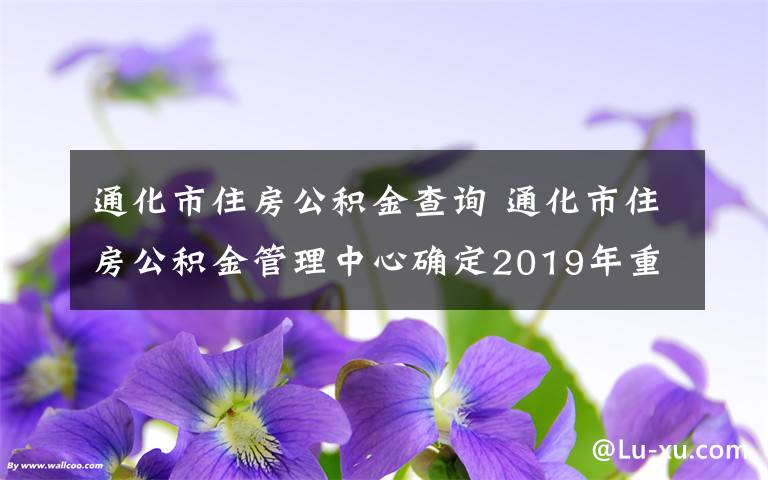 通化市住房公积金查询 通化市住房公积金管理中心确定2019年重

By www.wallcoo.com

@Lu-xu.com